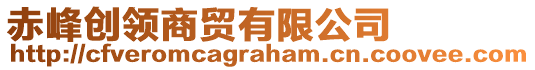 赤峰创领商贸有限公司
http://cfveromcagraham.cn.coovee.com